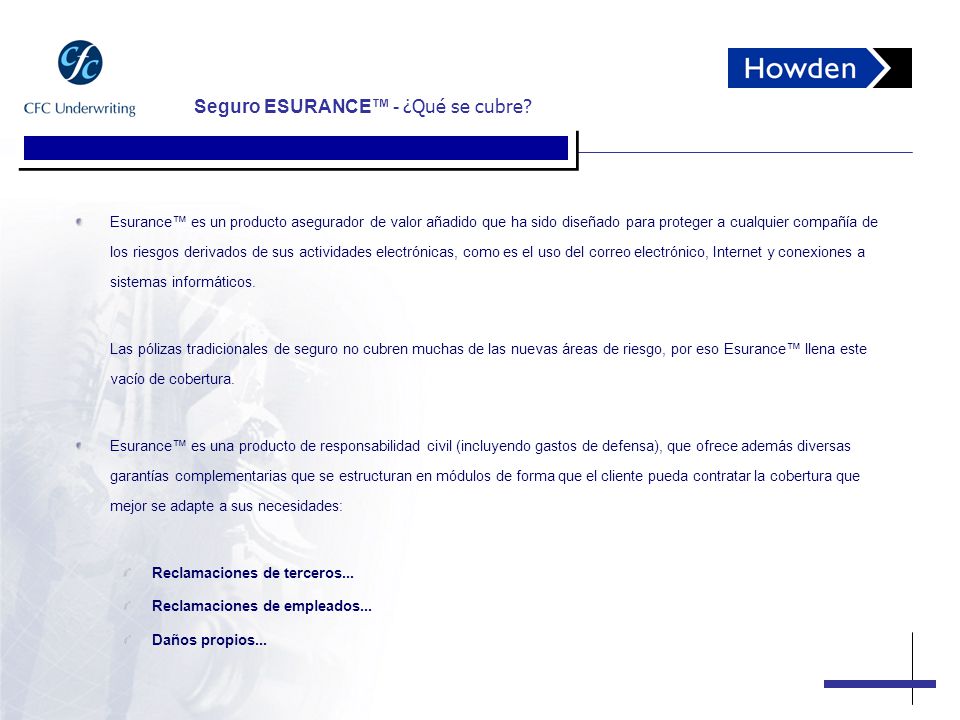 cfc
CFC Underwriting

Howden

Seguro ESURANCE™ - ¿Qué se cubre?

Esurance™ es un producto asegurador de valor añadido que ha sido diseñado para proteger a cualquier compañía de los riesgos derivados de sus actividades electrónicas, como es el uso del correo electrónico, Internet y conexiones a sistemas informáticos.

Las pólizas tradicionales de seguro no cubren muchas de las nuevas áreas de riesgo, por eso Esurance™ llena este vacío de cobertura.

Esurance™ es una producto de responsabilidad civil (incluyendo gastos de defensa), que ofrece además diversas garantías complementarias que se estructuran en módulos de forma que el cliente pueda contratar la cobertura que mejor se adapte a sus necesidades:

Reclamaciones de terceros...

Reclamaciones de empleados...

Daños propios...